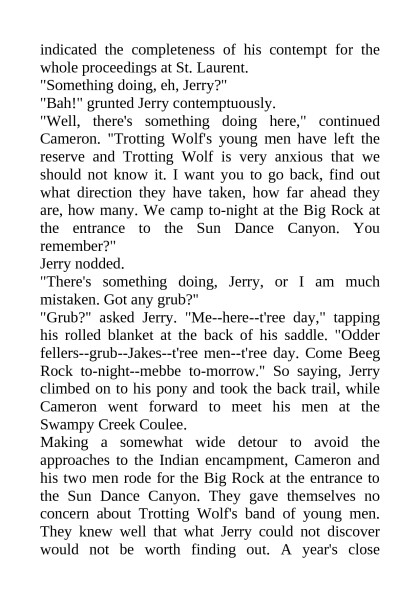 indicated the completeness of his contempt for the whole proceedings at St. Laurent.
"Something doing, eh, Jerry?"
"Bah!" grunted Jerry contemptuously.
"Well, there's something doing here," continued Cameron. "Trotting Wolf's young men have left the reserve and Trotting Wolf is very anxious that we should not know it. I want you to go back, find out what direction they have taken, how far ahead they are, how many. We camp to-night at the Big Rock at the entrance to the Sun Dance Canyon. You remember?"
Jerry nodded.
"There's something doing, Jerry, or I am much mistaken. Got any grub?"
"Grub?" asked Jerry. "Me--here--t'ree day," tapping his rolled blanket at the back of his saddle. "Odder fellers--grub--Jakes--t'ree men--t'ree day. Come Beeg Rock to-night--mebbe to-morrow." So saying, Jerry climbed on to his pony and took the back trail, while Cameron went forward to meet his men at the Swampy Creek Coulee.
Making a somewhat wide detour to avoid the approaches to the Indian encampment, Cameron and his two men rode for the Big Rock at the entrance to the Sun Dance Canyon. They gave themselves no concern about Trotting Wolf's band of young men. They knew well that what Jerry could not discover would not be worth finding out. A year's close